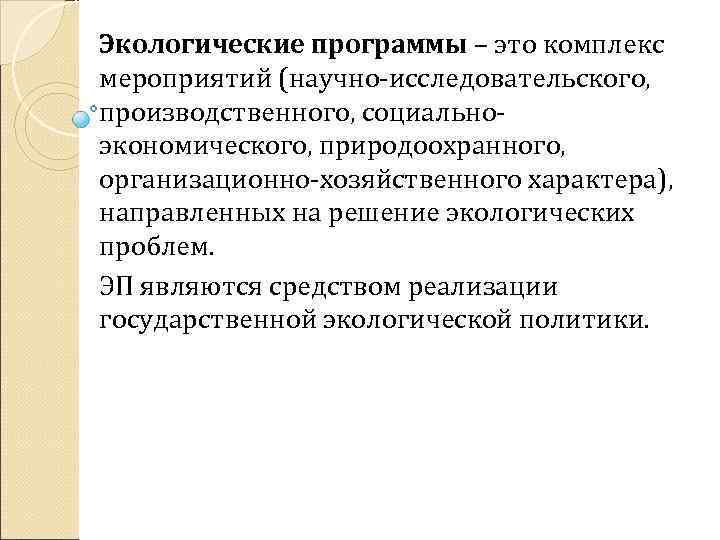 Экологические программы – это комплекс мероприятий (научно-исследовательского, производственного, социально-экономического, природоохранного, организационно-хозяйственного характера), направленных на решение экологических проблем.

ЭП являются средством реализации государственной экологической политики.